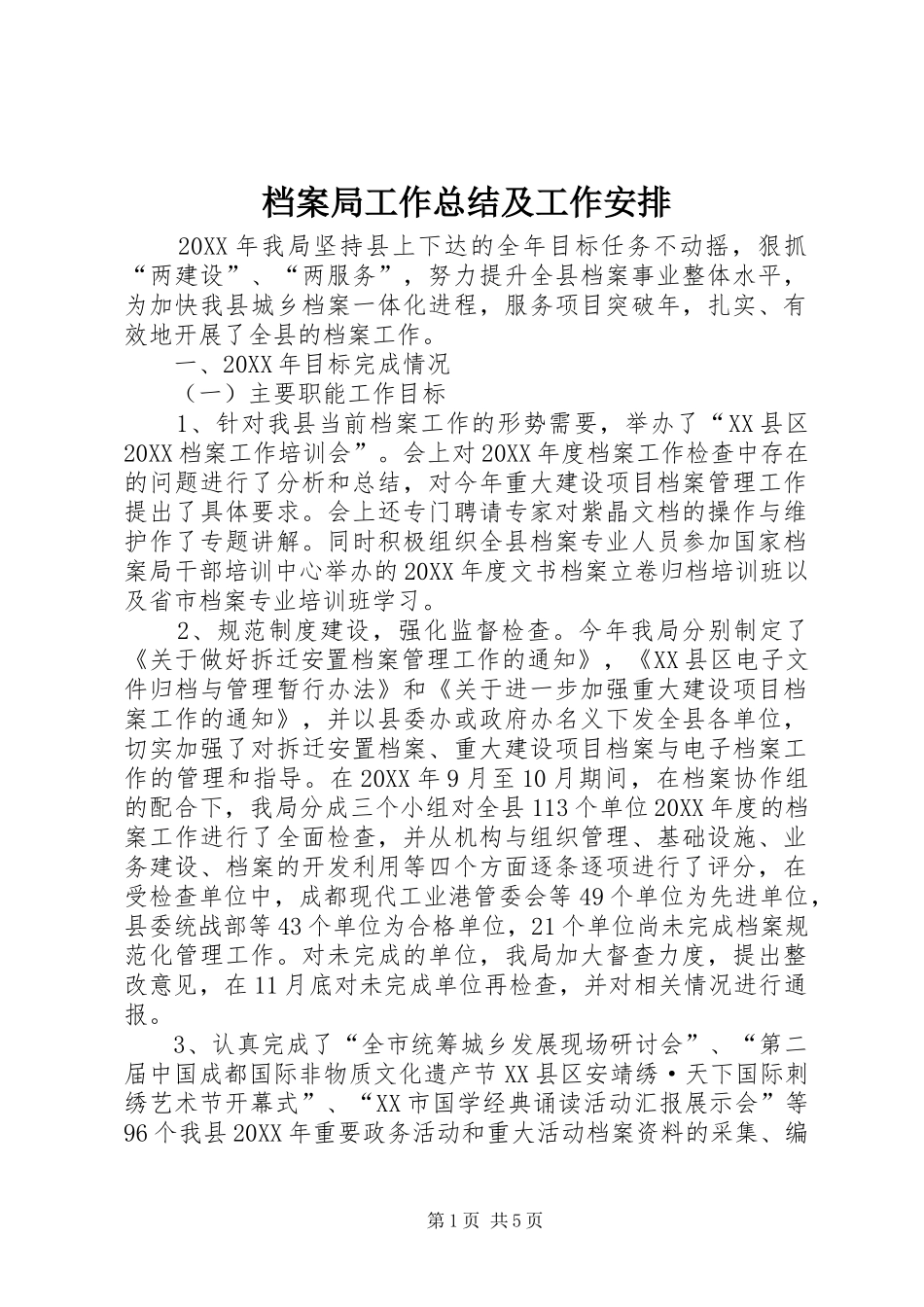 档案局工作总结及工作安排

20XX 年我局坚持县上下达的全年目标任务不动摇，狠抓“两建设”、“两服务”，努力提升全县档案事业整体水平，为加快我县城乡档案一体化进程，服务项目突破年，扎实、有效地开展了全县的档案工作。

一、20XX 年目标完成情况

（一）主要职能工作目标

1、针对我县当前档案工作的形势需要，举办了“XX 县区 20XX 档案工作培训会”。会上对 20XX 年度档案工作检查中存在的问题进行了分析和总结，对今年重大建设项目档案管理工作提出了具体要求。会上还专门聘请专家对紫晶文档的操作与维护作了专题讲解。同时积极组织全县档案专业人员参加国家档案局干部培训中心举办的 20XX 年度文书档案立卷归档培训班以及省市档案专业培训班学习。

2、规范制度建设，强化监督检查。今年我局分别制定了《关于做好拆迁安置档案管理工作的通知》，《XX 县区电子文件归档与管理暂行办法》和《关于进一步加强重大建设项目档案工作的通知》，并以县委办或政府办名义下发全县各单位，切实加强了对拆迁安置档案、重大建设项目档案与电子档案工作的管理和指导。在 20XX 年 9 月至 10 月期间，在档案协作组的配合下，我局分成三个小组对全县 113 个单位 20XX 年度的档案工作进行了全面检查，并从机构与组织管理、基础设施、业务建设、档案的开发利用等四个方面逐条逐项进行了评分，在受检查单位中，成都现代工业港管委会等 49 个单位为先进单位，县委统战部等 43 个单位为合格单位，21 个单位尚未完成档案规范化管理工作。对未完成的单位，我局加大督查力度，提出整改意见，在 11 月底对未完成单位再检查，并对相关情况进行通报。

3、认真完成了“全市统筹城乡发展现场研讨会”、“第二届中国成都国际非物质文化遗产节 XX 县区安靖绣·天下国际刺绣艺术节开幕式”、“XX 市国学经典诵读活动汇报展示会”等 96 个我县 20XX 年重要政务活动和重大活动档案资料的采集、编

第 1 页 共 5 页